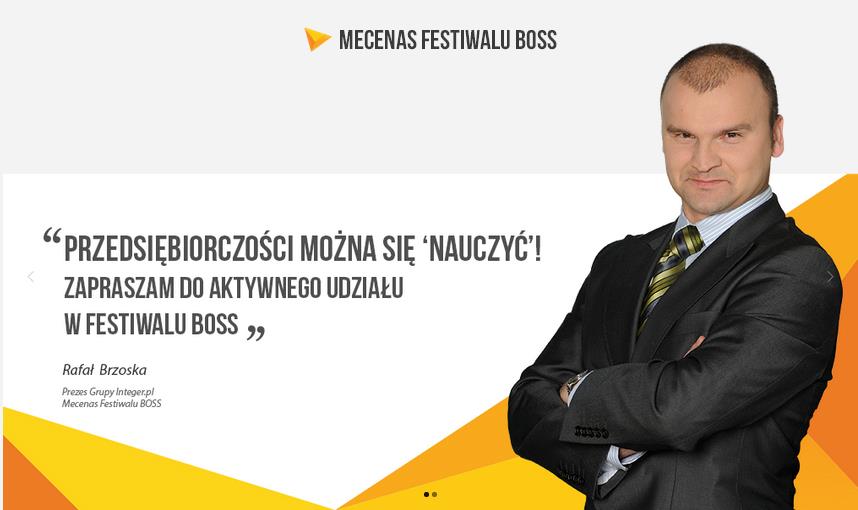 MECENAS FESTIWALU BOSS

“PRZEDSIĘBIORCZOŚCI MOŻNA SIĘ ‘NAUCZYĆ’! ZAPRASZAM DO AKTYWNEGO UDZIAŁU W FESTIWALU BOSS „

Rafał Brzoska

Prezes Grupy Integer.pl
Mecenas Festiwalu BOSS